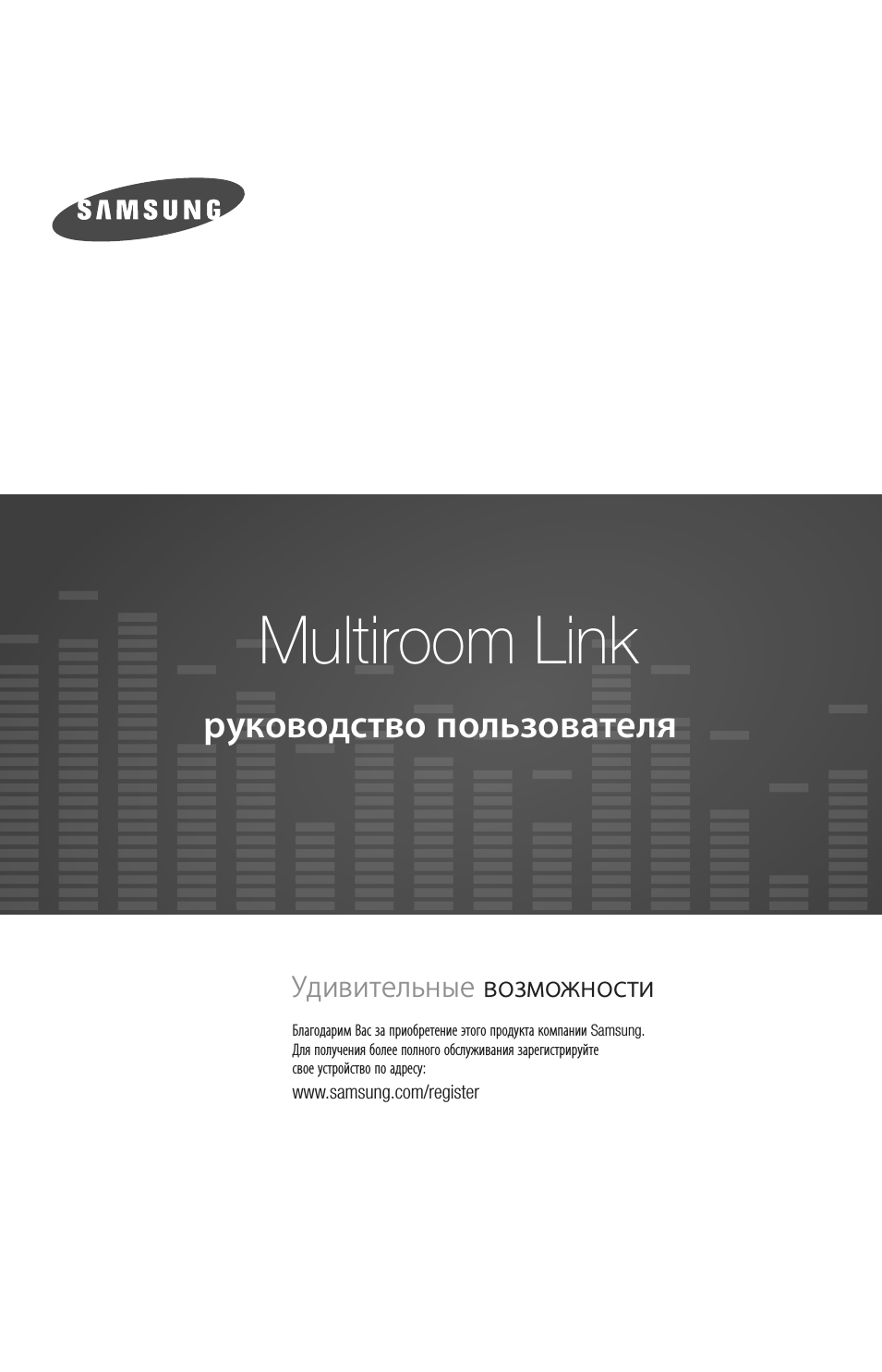 SAMSUNG

Multiroom Link

руководство пользователя

Удивительные возможности

Благодарим Вас за приобретение этого продукта компании Samsung. Для получения более полного обслуживания зарегистрируйте свое устройство по адресу:

www.samsung.com/register